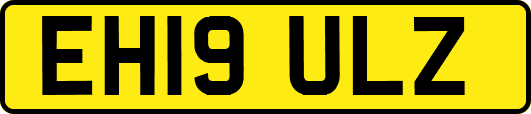 EH19 ULZ